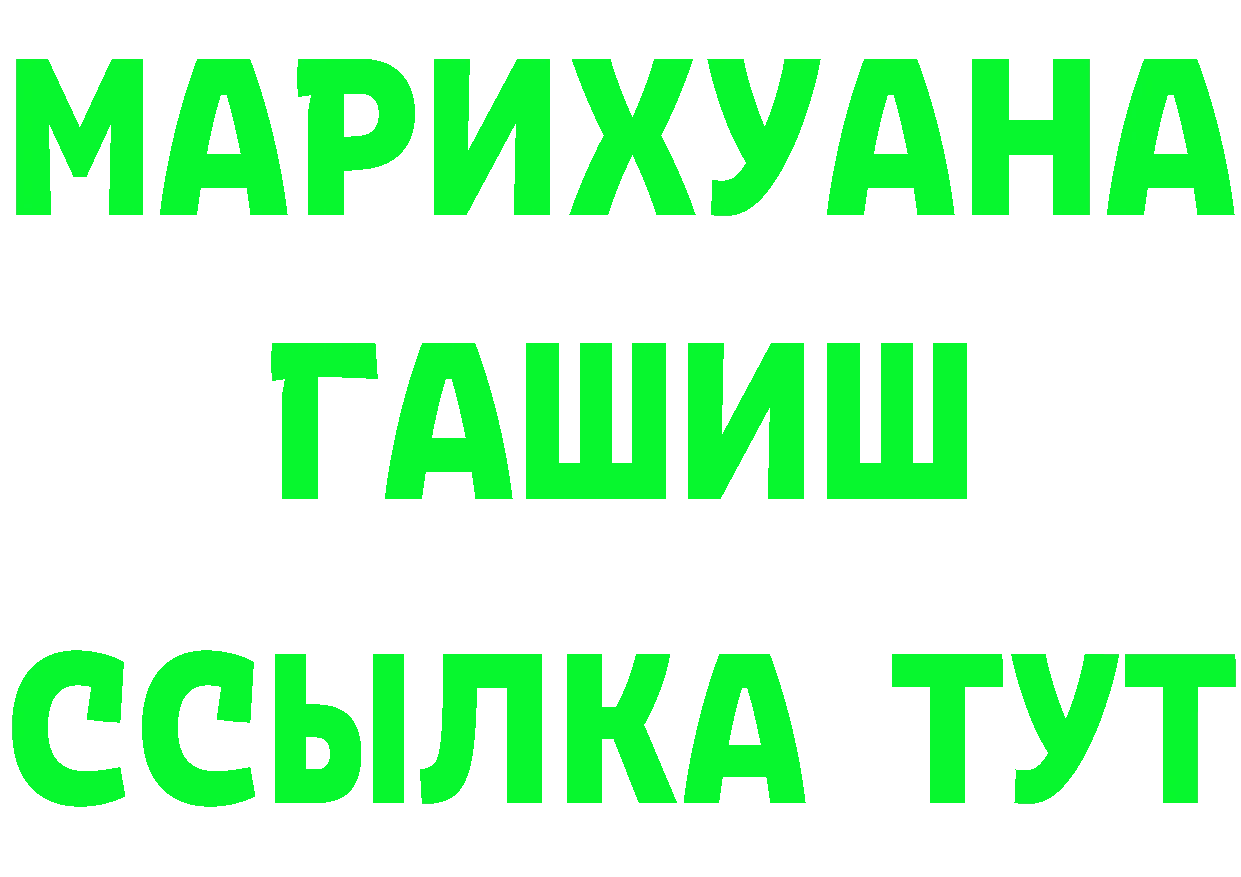 МАРИХУАНА
ГАШИШ
ССЫЛКА ТУТ